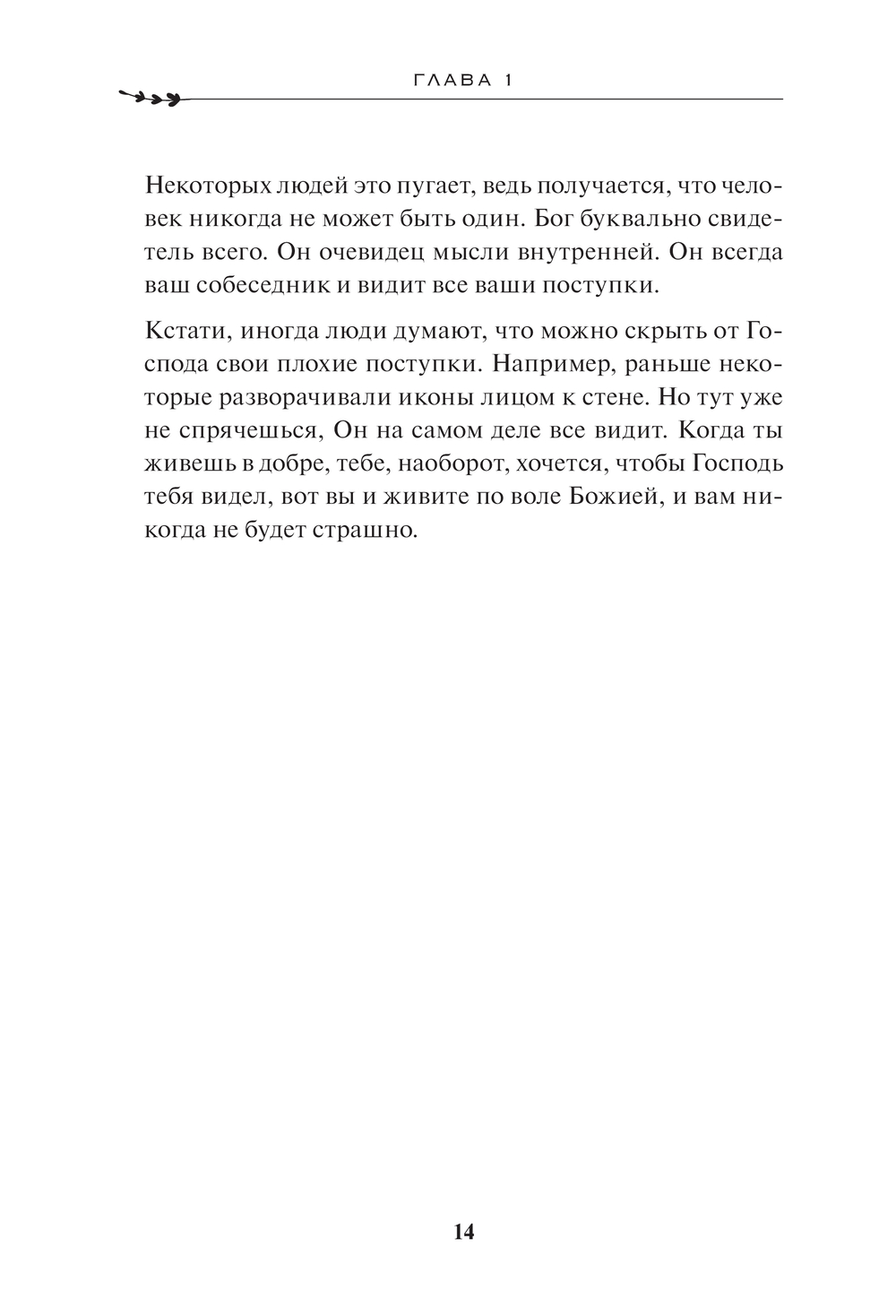 ГЛАВА 1

Некоторых людей это пугает, ведь получается, что человек никогда не может быть один. Бог буквально свидетель всего. Он очевидец мысли внутренней. Он всегда ваш собеседник и видит все ваши поступки.

Кстати, иногда люди думают, что можно скрыть от Господа свои плохие поступки. Например, раньше некоторые разворачивали иконы лицом к стене. Но тут уже не спрячешься, Он на самом деле все видит. Когда ты живешь в добре, тебе, наоборот, хочется, чтобы Господь тебя видел, вот вы и живите по воле Божией, и вам никогда не будет страшно.

14